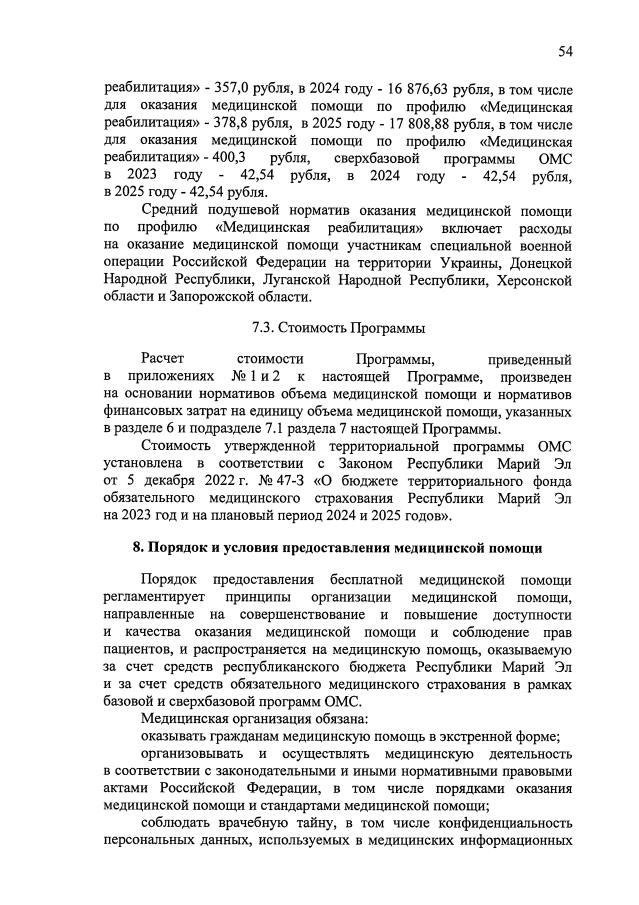 54

реабилитация» - 357,0 рубля, в 2024 году - 16 876,63 рубля, в том числе для оказания медицинской помощи по профилю «Медицинская реабилитация» - 378,8 рубля, в 2025 году - 17 808,88 рубля, в том числе для оказания медицинской помощи по профилю «Медицинская реабилитация» - 400,3 рубля, сверхбазовой программы ОМС в 2023 году - 42,54 рубля, в 2024 году - 42,54 рубля, в 2025 году - 42,54 рубля.

Средний подушевой норматив оказания медицинской помощи по профилю «Медицинская реабилитация» включает расходы на оказание медицинской помощи участникам специальной военной операции Российской Федерации на территории Украины, Донецкой Народной Республики, Луганской Народной Республики, Херсонской области и Запорожской области.

7.3. Стоимость Программы

Расчет стоимости Программы, приведенный в приложениях № 1 и 2 к настоящей Программе, произведен на основании нормативов объема медицинской помощи и нормативов финансовых затрат на единицу объема медицинской помощи, указанных в разделе 6 и подразделе 7.1 раздела 7 настоящей Программы.

Стоимость утвержденной территориальной программы ОМС установлена в соответствии с Законом Республики Марий Эл от 5 декабря 2022 г. № 47-З «О бюджете территориального фонда обязательного медицинского страхования Республики Марий Эл на 2023 год и на плановый период 2024 и 2025 годов».

8. Порядок и условия предоставления медицинской помощи

Порядок предоставления бесплатной медицинской помощи регламентирует принципы организации медицинской помощи, направленные на совершенствование и повышение доступности и качества оказания медицинской помощи и соблюдение прав пациентов, и распространяется на медицинскую помощь, оказываемую за счет средств республиканского бюджета Республики Марий Эл и за счет средств обязательного медицинского страхования в рамках базовой и сверхбазовой программ ОМС.

Медицинская организация обязана:

оказывать гражданам медицинскую помощь в экстренной форме;

организовывать и осуществлять медицинскую деятельность в соответствии с законодательными и иными нормативными правовыми актами Российской Федерации, в том числе порядками оказания медицинской помощи и стандартами медицинской помощи;

соблюдать врачебную тайну, в том числе конфиденциальность персональных данных, используемых в медицинских информационных